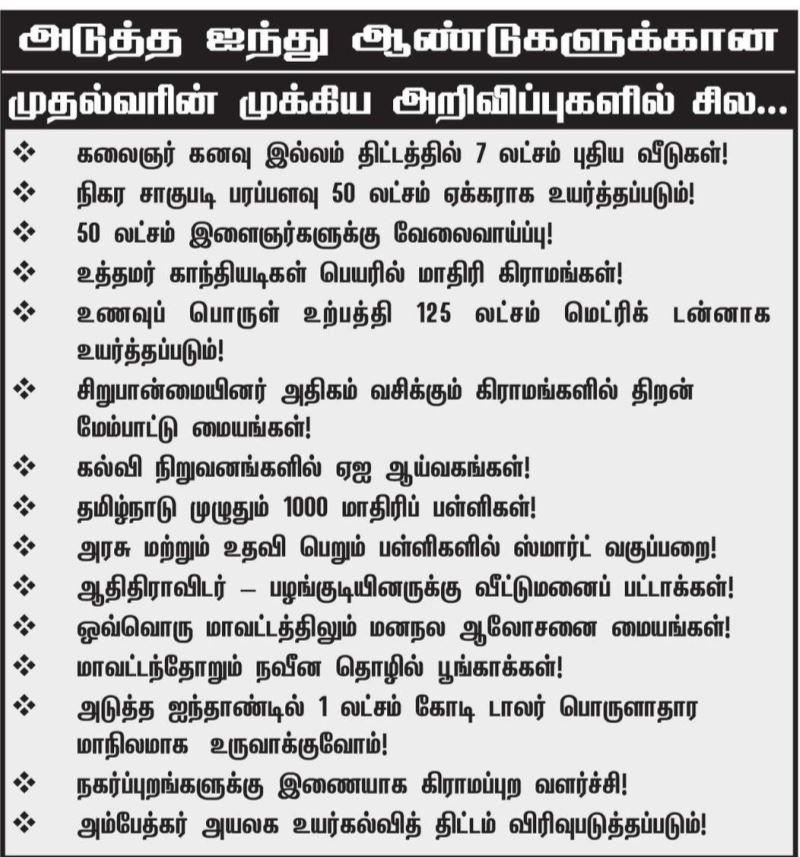 அடுத்த ஐந்து ஆண்டுகளுக்கான

முதல்வரின் முக்கிய அறிவிப்புகளில் சில...

❖ கலைஞர் கனவு இல்லம் திட்டத்தில் 7 லட்சம் புதிய வீடுகள்!

❖ நிகர சாகுபடி பரப்பளவு 50 லட்சம் ஏக்கராக உயர்த்தப்படும்!

❖ 50 லட்சம் இளைஞர்களுக்கு வேலைவாய்ப்பு!

❖ உத்தமர் காந்தியடிகள் பெயரில் மாதிரி கிராமங்கள்!

❖ உணவுப் பொருள் உற்பத்தி 125 லட்சம் மெட்ரிக் டன்னாக உயர்த்தப்படும்!

❖ சிறுபான்மையினர் அதிகம் வசிக்கும் கிராமங்களில் திறன் மேம்பாட்டு மையங்கள்!

❖ கல்வி நிறுவனங்களில் ஏஐ ஆய்வகங்கள்!

❖ தமிழ்நாடு முழுதும் 1000 மாதிரிப் பள்ளிகள்!

❖ அரசு மற்றும் உதவி பெறும் பள்ளிகளில் ஸ்மார்ட் வகுப்பறை!

❖ ஆதிதிராவிடர் – பழங்குடியினருக்கு வீட்டுமனைப் பட்டாக்கள்!

❖ ஒவ்வொரு மாவட்டத்திலும் மனநல ஆலோசனை மையங்கள்!

❖ மாவட்டந்தோறும் நவீன தொழில் பூங்காக்கள்!

❖ அடுத்த ஐந்தாண்டில் 1 லட்சம் கோடி டாலர் பொருளாதார மாநிலமாக உருவாக்குவோம்!

❖ நகர்ப்புறங்களுக்கு இணையாக கிராமப்புற வளர்ச்சி!

❖ அம்பேத்கர் அயலக உயர்கல்வித் திட்டம் விரிவுபடுத்தப்படும்!